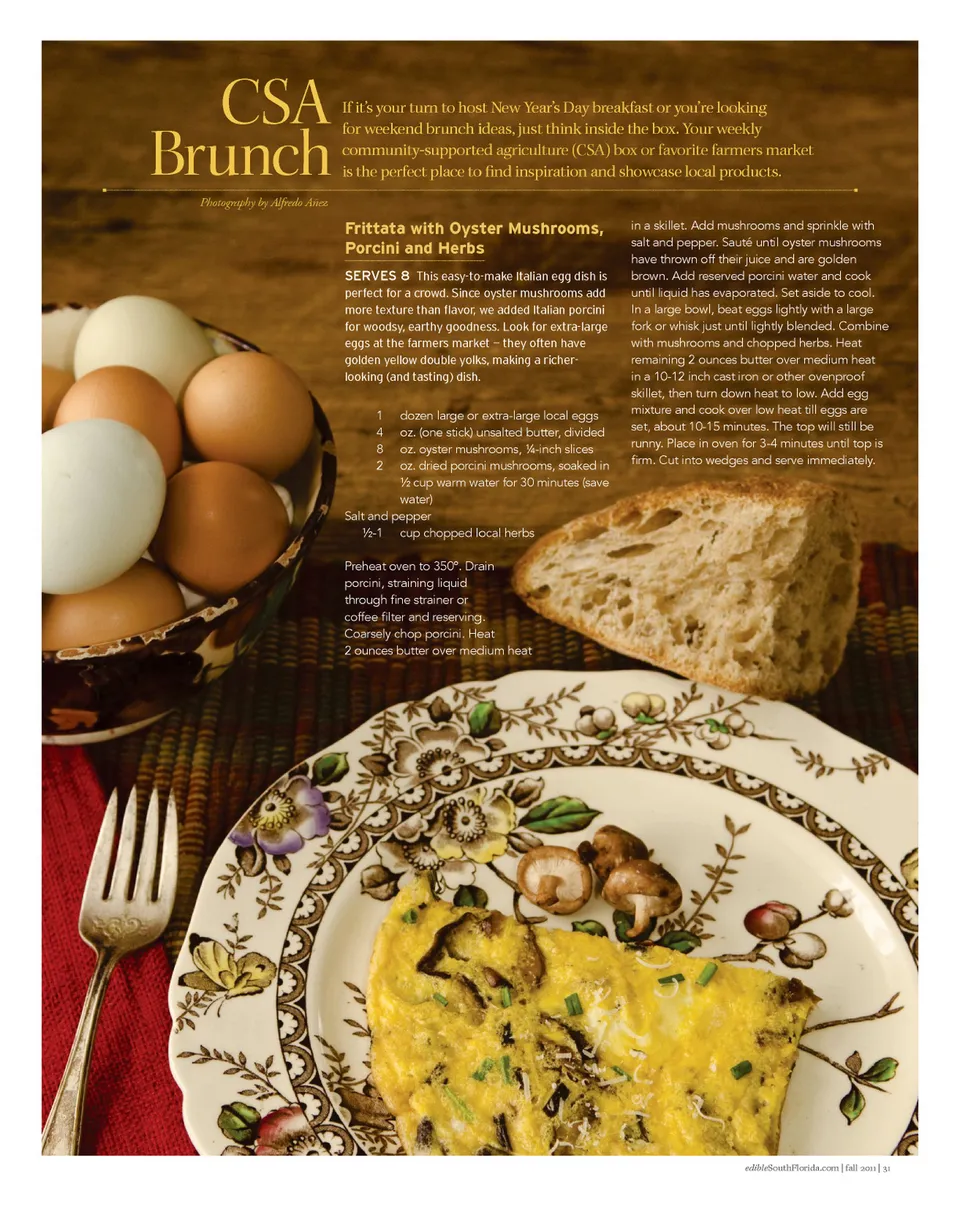 CSA Brunch

If it's your turn to host New Year's Day breakfast or you're looking for weekend brunch ideas, just think inside the box. Your weekly community-supported agriculture (CSA) box or favorite farmers market is the perfect place to find inspiration and showcase local products.

Photography by Alfredo Añez

Frittata with Oyster Mushrooms, Porcini and Herbs

SERVES 8 This easy-to-make Italian egg dish is perfect for a crowd. Since oyster mushrooms add more texture than flavor, we added Italian porcini for woodsy, earthy goodness. Look for extra-large eggs at the farmers market – they often have golden yellow double yolks, making a richer-looking (and tasting) dish.

1 dozen large or extra-large local eggs
4 oz. (one stick) unsalted butter, divided
8 oz. oyster mushrooms, ¼-inch slices
2 oz. dried porcini mushrooms, soaked in ½ cup warm water for 30 minutes (save water)
Salt and pepper
½-1 cup chopped local herbs

Preheat oven to 350°. Drain porcini, straining liquid through fine strainer or coffee filter and reserving. Coarsely chop porcini. Heat 2 ounces butter over medium heat in a skillet. Add mushrooms and sprinkle with salt and pepper. Sauté until oyster mushrooms have thrown off their juice and are golden brown. Add reserved porcini water and cook until liquid has evaporated. Set aside to cool. In a large bowl, beat eggs lightly with a large fork or whisk just until lightly blended. Combine with mushrooms and chopped herbs. Heat remaining 2 ounces butter over medium heat in a 10-12 inch cast iron or other ovenproof skillet, then turn down heat to low. Add egg mixture and cook over low heat till eggs are set, about 10-15 minutes. The top will still be runny. Place in oven for 3-4 minutes until top is firm. Cut into wedges and serve immediately.

edibleSouthFlorida.com | fall 2011 | 31